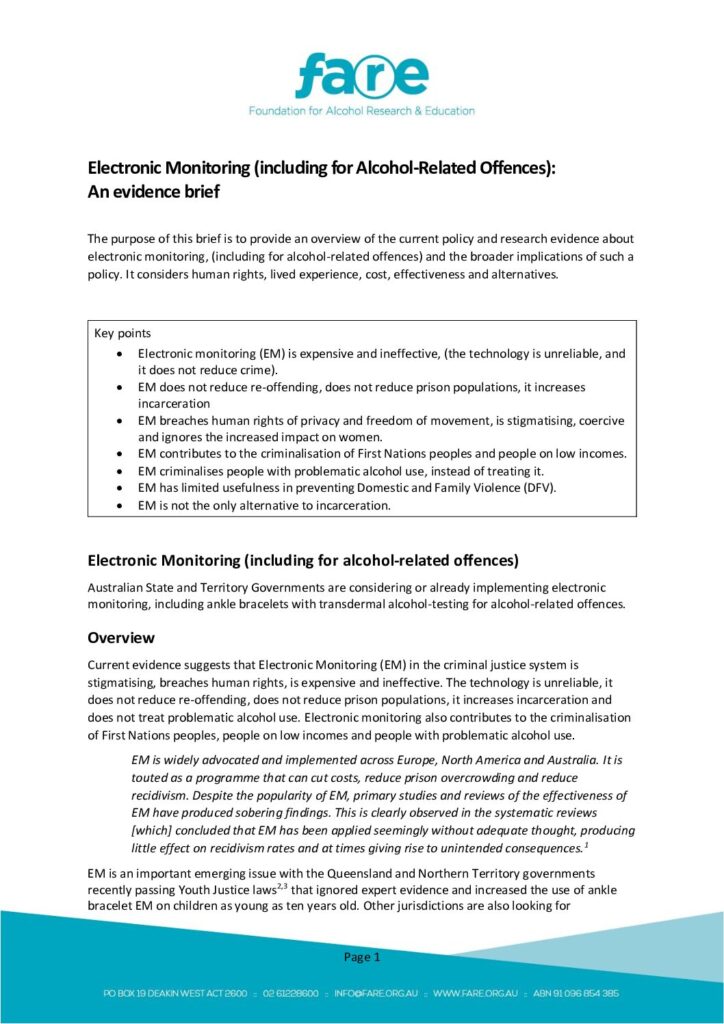 fare
Foundation for Alcohol Research & Education

Electronic Monitoring (including for Alcohol-Related Offences):
An evidence brief

The purpose of this brief is to provide an overview of the current policy and research evidence about electronic monitoring, (including for alcohol-related offences) and the broader implications of such a policy. It considers human rights, lived experience, cost, effectiveness and alternatives.

Key points
• Electronic monitoring (EM) is expensive and ineffective, (the technology is unreliable, and it does not reduce crime).
• EM does not reduce re-offending, does not reduce prison populations, it increases incarceration
• EM breaches human rights of privacy and freedom of movement, is stigmatising, coercive and ignores the increased impact on women.
• EM contributes to the criminalisation of First Nations peoples and people on low incomes.
• EM criminalises people with problematic alcohol use, instead of treating it.
• EM has limited usefulness in preventing Domestic and Family Violence (DFV).
• EM is not the only alternative to incarceration.

Electronic Monitoring (including for alcohol-related offences)

Australian State and Territory Governments are considering or already implementing electronic monitoring, including ankle bracelets with transdermal alcohol-testing for alcohol-related offences.

Overview

Current evidence suggests that Electronic Monitoring (EM) in the criminal justice system is stigmatising, breaches human rights, is expensive and ineffective. The technology is unreliable, it does not reduce re-offending, does not reduce prison populations, it increases incarceration and does not treat problematic alcohol use. Electronic monitoring also contributes to the criminalisation of First Nations peoples, people on low incomes and people with problematic alcohol use.

EM is widely advocated and implemented across Europe, North America and Australia. It is touted as a programme that can cut costs, reduce prison overcrowding and reduce recidivism. Despite the popularity of EM, primary studies and reviews of the effectiveness of EM have produced sobering findings. This is clearly observed in the systematic reviews [which] concluded that EM has been applied seemingly without adequate thought, producing little effect on recidivism rates and at times giving rise to unintended consequences.$^{1}$

EM is an important emerging issue with the Queensland and Northern Territory governments recently passing Youth Justice laws$^{2,3}$ that ignored expert evidence and increased the use of ankle bracelet EM on children as young as ten years old. Other jurisdictions are also looking for

Page 1

PO BOX 19 DEAKIN WEST ACT 2600 :: 02 61228600 :: INFO@FARE.ORG.AU :: WWW.FARE.ORG.AU :: ABN 91 096 854 385